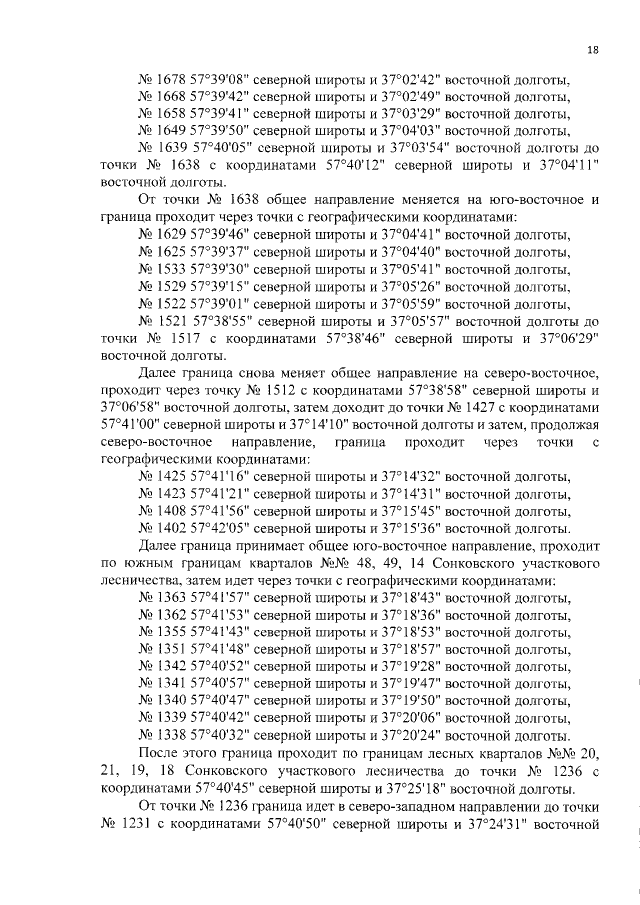 18

№ 1678 57°39'08" северной широты и 37°02'42" восточной долготы,
№ 1668 57°39'42" северной широты и 37°02'49" восточной долготы,
№ 1658 57°39'41" северной широты и 37°03'29" восточной долготы,
№ 1649 57°39'50" северной широты и 37°04'03" восточной долготы,
№ 1639 57°40'05" северной широты и 37°03'54" восточной долготы до точки № 1638 с координатами 57°40'12" северной широты и 37°04'11" восточной долготы.

От точки № 1638 общее направление меняется на юго-восточное и граница проходит через точки с географическими координатами:
№ 1629 57°39'46" северной широты и 37°04'41" восточной долготы,
№ 1625 57°39'37" северной широты и 37°04'40" восточной долготы,
№ 1533 57°39'30" северной широты и 37°05'41" восточной долготы,
№ 1529 57°39'15" северной широты и 37°05'26" восточной долготы,
№ 1522 57°39'01" северной широты и 37°05'59" восточной долготы,
№ 1521 57°38'55" северной широты и 37°05'57" восточной долготы до точки № 1517 с координатами 57°38'46" северной широты и 37°06'29" восточной долготы.

Далее граница снова меняет общее направление на северо-восточное, проходит через точку № 1512 с координатами 57°38'58" северной широты и 37°06'58" восточной долготы, затем доходит до точки № 1427 с координатами 57°41'00" северной широты и 37°14'10" восточной долготы и затем, продолжая северо-восточное направление, граница проходит через точки с географическими координатами:
№ 1425 57°41'16" северной широты и 37°14'32" восточной долготы,
№ 1423 57°41'21" северной широты и 37°14'31" восточной долготы,
№ 1408 57°41'56" северной широты и 37°15'45" восточной долготы,
№ 1402 57°42'05" северной широты и 37°15'36" восточной долготы.

Далее граница принимает общее юго-восточное направление, проходит по южным границам кварталов №№ 48, 49, 14 Сонковского участкового лесничества, затем идет через точки с географическими координатами:
№ 1363 57°41'57" северной широты и 37°18'43" восточной долготы,
№ 1362 57°41'53" северной широты и 37°18'36" восточной долготы,
№ 1355 57°41'43" северной широты и 37°18'53" восточной долготы,
№ 1351 57°41'48" северной широты и 37°18'57" восточной долготы,
№ 1342 57°40'52" северной широты и 37°19'28" восточной долготы,
№ 1341 57°40'57" северной широты и 37°19'47" восточной долготы,
№ 1340 57°40'47" северной широты и 37°19'50" восточной долготы,
№ 1339 57°40'42" северной широты и 37°20'06" восточной долготы,
№ 1338 57°40'32" северной широты и 37°20'24" восточной долготы.

После этого граница проходит по границам лесных кварталов №№ 20, 21, 19, 18 Сонковского участкового лесничества до точки № 1236 с координатами 57°40'45" северной широты и 37°25'18" восточной долготы.

От точки № 1236 граница идет в северо-западном направлении до точки № 1231 с координатами 57°40'50" северной широты и 37°24'31" восточной